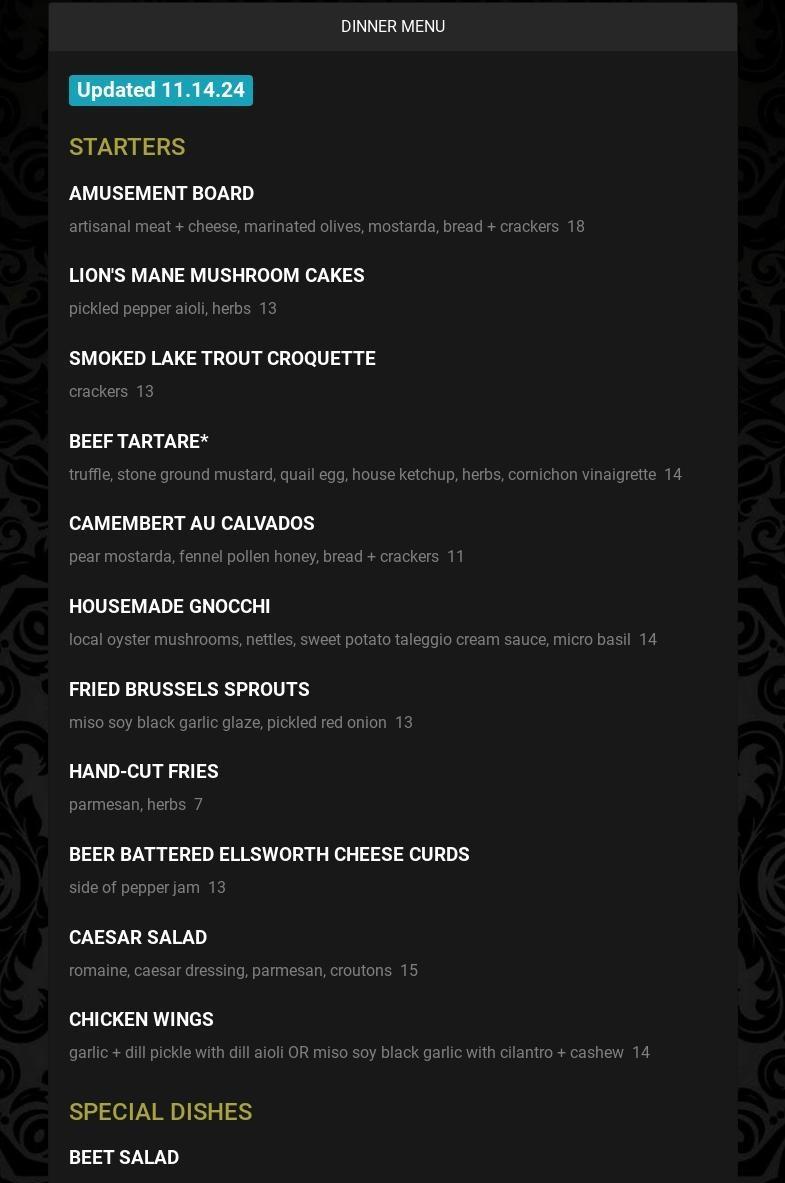 DINNER MENU

Updated 11.14.24

STARTERS

AMUSEMENT BOARD

artisanal meat + cheese, marinated olives, mostarda, bread + crackers 18

LION'S MANE MUSHROOM CAKES

pickled pepper aioli, herbs 13

SMOKED LAKE TROUT CROQUETTE

crackers 13

BEEF TARTARE*

truffle, stone ground mustard, quail egg, house ketchup, herbs, cornichon vinaigrette 14

CAMEMBERT AU CALVADOS

pear mostarda, fennel pollen honey, bread + crackers 11

HOUSEMADE GNOCCHI

local oyster mushrooms, nettles, sweet potato taleggio cream sauce, micro basil 14

FRIED BRUSSELS SPROUTS

miso soy black garlic glaze, pickled red onion 13

HAND-CUT FRIES

parmesan, herbs 7

BEER BATTERED ELLSWORTH CHEESE CURDS

side of pepper jam 13

CAESAR SALAD

romaine, caesar dressing, parmesan, croutons 15

CHICKEN WINGS

garlic + dill pickle with dill aioli OR miso soy black garlic with cilantro + cashew 14

SPECIAL DISHES

BEET SALAD